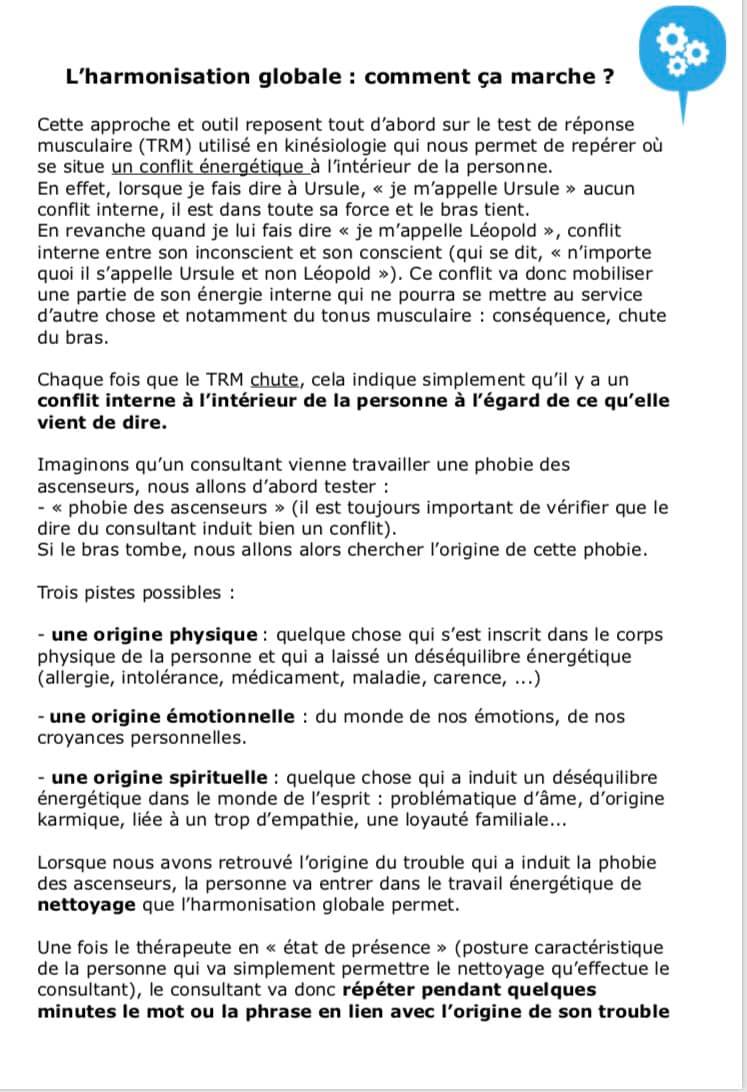 L'harmonisation globale : comment ça marche ?

Cette approche et outil reposent tout d'abord sur le test de réponse musculaire (TRM) utilisé en kinésiologie qui nous permet de repérer où se situe un conflit énergétique à l'intérieur de la personne.
En effet, lorsque je fais dire à Ursule, « je m'appelle Ursule » aucun conflit interne, il est dans toute sa force et le bras tient.
En revanche quand je lui fais dire « je m'appelle Léopold », conflit interne entre son inconscient et son conscient (qui se dit, « n'importe quoi il s'appelle Ursule et non Léopold »). Ce conflit va donc mobiliser une partie de son énergie interne qui ne pourra se mettre au service d'autre chose et notamment du tonus musculaire : conséquence, chute du bras.

Chaque fois que le TRM chute, cela indique simplement qu'il y a un conflit interne à l'intérieur de la personne à l'égard de ce qu'elle vient de dire.

Imaginons qu'un consultant vienne travailler une phobie des ascenseurs, nous allons d'abord tester :
- « phobie des ascenseurs » (il est toujours important de vérifier que le dire du consultant induit bien un conflit).
Si le bras tombe, nous allons alors chercher l'origine de cette phobie.

Trois pistes possibles :

- une origine physique : quelque chose qui s'est inscrit dans le corps physique de la personne et qui a laissé un déséquilibre énergétique (allergie, intolérance, médicament, maladie, carence, ...)

- une origine émotionnelle : du monde de nos émotions, de nos croyances personnelles.

- une origine spirituelle : quelque chose qui a induit un déséquilibre énergétique dans le monde de l'esprit : problématique d'âme, d'origine karmique, liée à un trop d'empathie, une loyauté familiale...

Lorsque nous avons retrouvé l'origine du trouble qui a induit la phobie des ascenseurs, la personne va entrer dans le travail énergétique de nettoyage que l'harmonisation globale permet.

Une fois le thérapeute en « état de présence » (posture caractéristique de la personne qui va simplement permettre le nettoyage qu'effectue le consultant), le consultant va donc répéter pendant quelques minutes le mot ou la phrase en lien avec l'origine de son trouble